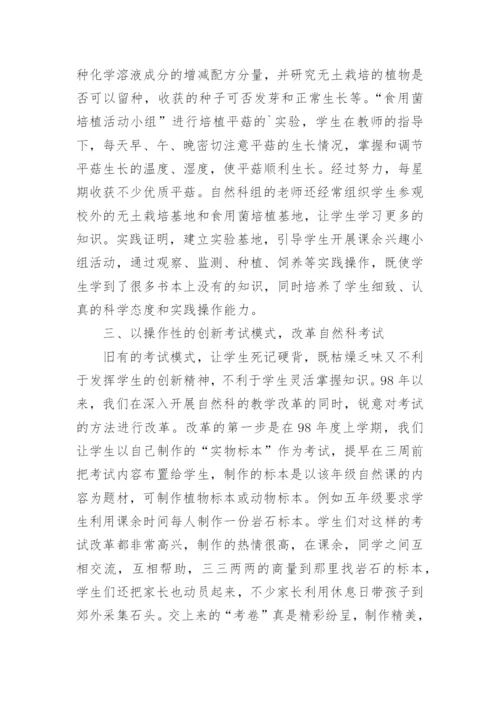 种化学溶液成分的增减配方分量，并研究无土栽培的植物是否可以留种，收获的种子可否发芽和正常生长等。“食用菌培植活动小组”进行培植平菇的`实验，学生在教师的指导下，每天早、午、晚密切注意平菇的生长情况，掌握和调节平菇生长的温度、湿度，使平菇顺利生长。经过努力，每星期收获不少优质平菇。自然科组的老师还经常组织学生参观校外的无土栽培基地和食用菌培植基地，让学生学习更多的知识。实践证明，建立实验基地，引导学生开展课余兴趣小组活动，通过观察、监测、种植、饲养等实践操作，既使学生学到了很多书本上没有的知识，同时培养了学生细致、认真的科学态度和实践操作能力。

三、以操作性的创新考试模式，改革自然科考试

旧有的考试模式，让学生死记硬背，既枯燥乏味又不利于发挥学生的创新精神，不利于学生灵活掌握知识。98年以来，我们在深入开展自然科的教学改革的同时，锐意对考试的方法进行改革。改革的第一步是在98年度上学期，我们让学生以自己制作的“实物标本”作为考试，提早在三周前把考试内容布置给学生，制作的标本是以该年级自然课的内容为题材，可制作植物标本或动物标本。例如五年级要求学生利用课余时间每人制作一份岩石标本。学生们对这样的考试改革都非常高兴，制作的热情很高，在课余，同学之间互相交流，互相帮助，三三两两的商量到那里找岩石的标本，学生们还把家长也动员起来，不少家长利用休息日带孩子到郊外采集石头。交上来的“考卷”真是精彩纷呈，制作精美，